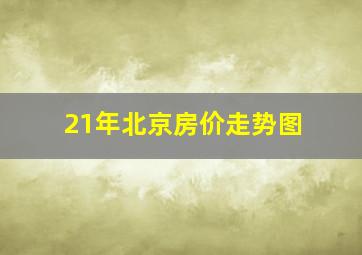 21年北京房价走势图